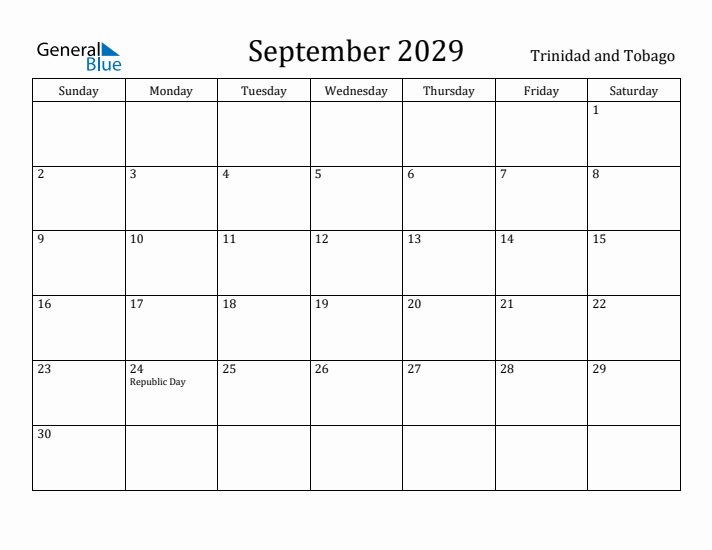 General Blue

September 2029

Trinidad and Tobago

| Sunday | Monday | Tuesday | Wednesday | Thursday | Friday | Saturday |
|---|---|---|---|---|---|---|
| | | | | | | 1 |
| 2 | 3 | 4 | 5 | 6 | 7 | 8 |
| 9 | 10 | 11 | 12 | 13 | 14 | 15 |
| 16 | 17 | 18 | 19 | 20 | 21 | 22 |
| 23 | 24 Republic Day | 25 | 26 | 27 | 28 | 29 |
| 30 | | | | | | |